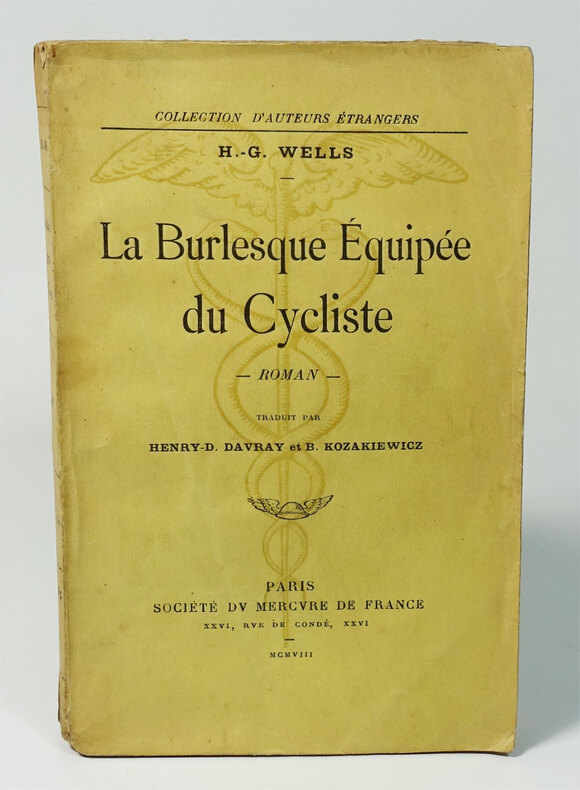 COLLECTION D'AUTEURS ÉTRANGERS

H.-G. WELLS

La Burlesque Équipée du Cycliste

— ROMAN —

TRADUIT PAR

HENRY-D. DAVRAY et B. KOZAKIEWICZ

PARIS
SOCIÉTÉ DV MERCVRE DE FRANCE
XXVI, RVE DE CONDÉ, XXVI

MCMVIII